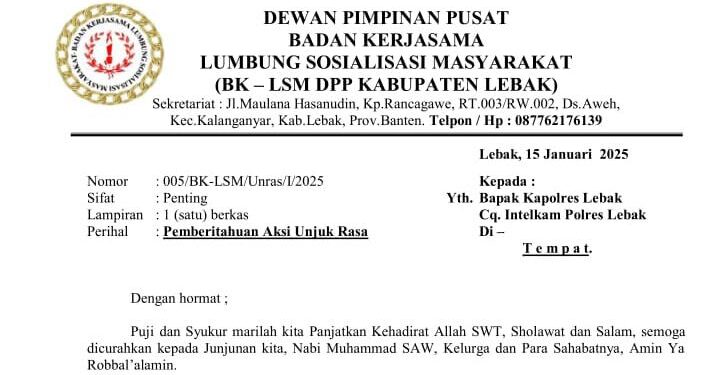 BADAN KERJASAMA LUMBUNG SOSIALISASI MASYARAKAT

DEWAN PIMPINAN PUSAT
BADAN KERJASAMA
LUMBUNG SOSIALISASI MASYARAKAT
(BK – LSM DPP KABUPATEN LEBAK)
Sekretariat : Jl.Maulana Hasanudin, Kp.Rancagawe, RT.003/RW.002, Ds.Aweh, Kec.Kalanganyar, Kab.Lebak, Prov.Banten. Telpon / Hp : 087762176139

Lebak, 15 Januari 2025

Nomor : 005/BK-LSM/Unras/I/2025
Sifat : Penting
Lampiran : 1 (satu) berkas
Perihal : Pemberitahuan Aksi Unjuk Rasa

Kepada :
Yth. Bapak Kapolres Lebak
Cq. Intelkam Polres Lebak
Di –
T e m p a t.

Dengan hormat ;

Puji dan Syukur marilah kita Panjatkan Kehadirat Allah SWT, Sholawat dan Salam, semoga dicurahkan kepada Junjunan kita, Nabi Muhammad SAW, Kelurga dan Para Sahabatnya, Amin Ya Robbal'alamin.